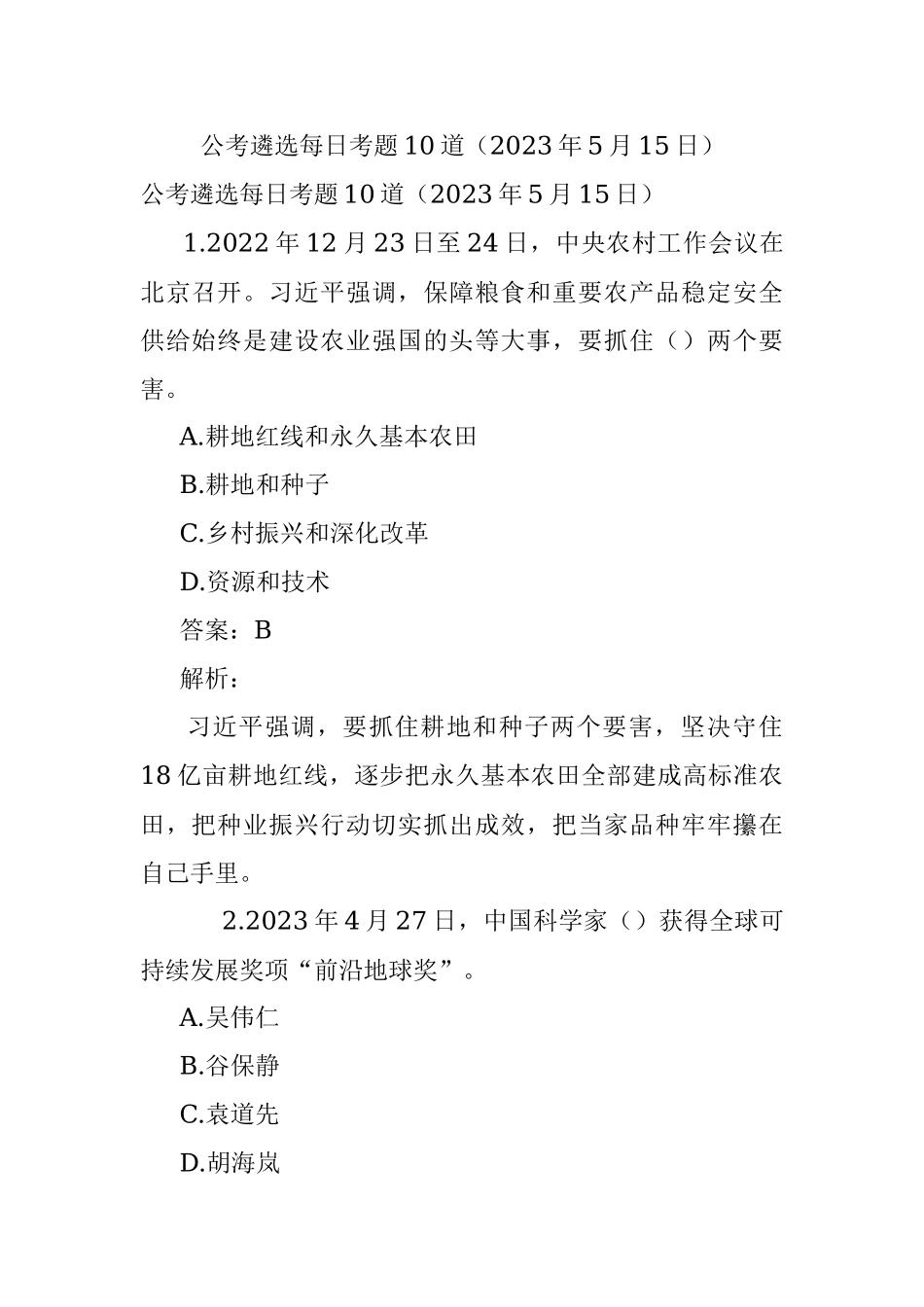 公考遴选每日考题10道（2023年5月15日）

公考遴选每日考题10道（2023年5月15日）

1.2022年12月23日至24日，中央农村工作会议在北京召开。习近平强调，保障粮食和重要农产品稳定安全供给始终是建设农业强国的头等大事，要抓住（）两个要害。

A.耕地红线和永久基本农田

B.耕地和种子

C.乡村振兴和深化改革

D.资源和技术

答案：B

解析：

习近平强调，要抓住耕地和种子两个要害，坚决守住18亿亩耕地红线，逐步把永久基本农田全部建成高标准农田，把种业振兴行动切实抓出成效，把当家品种牢牢攥在自己手里。

2.2023年4月27日，中国科学家（）获得全球可持续发展奖项“前沿地球奖”。

A.吴伟仁

B.谷保静

C.袁道先

D.胡海岚